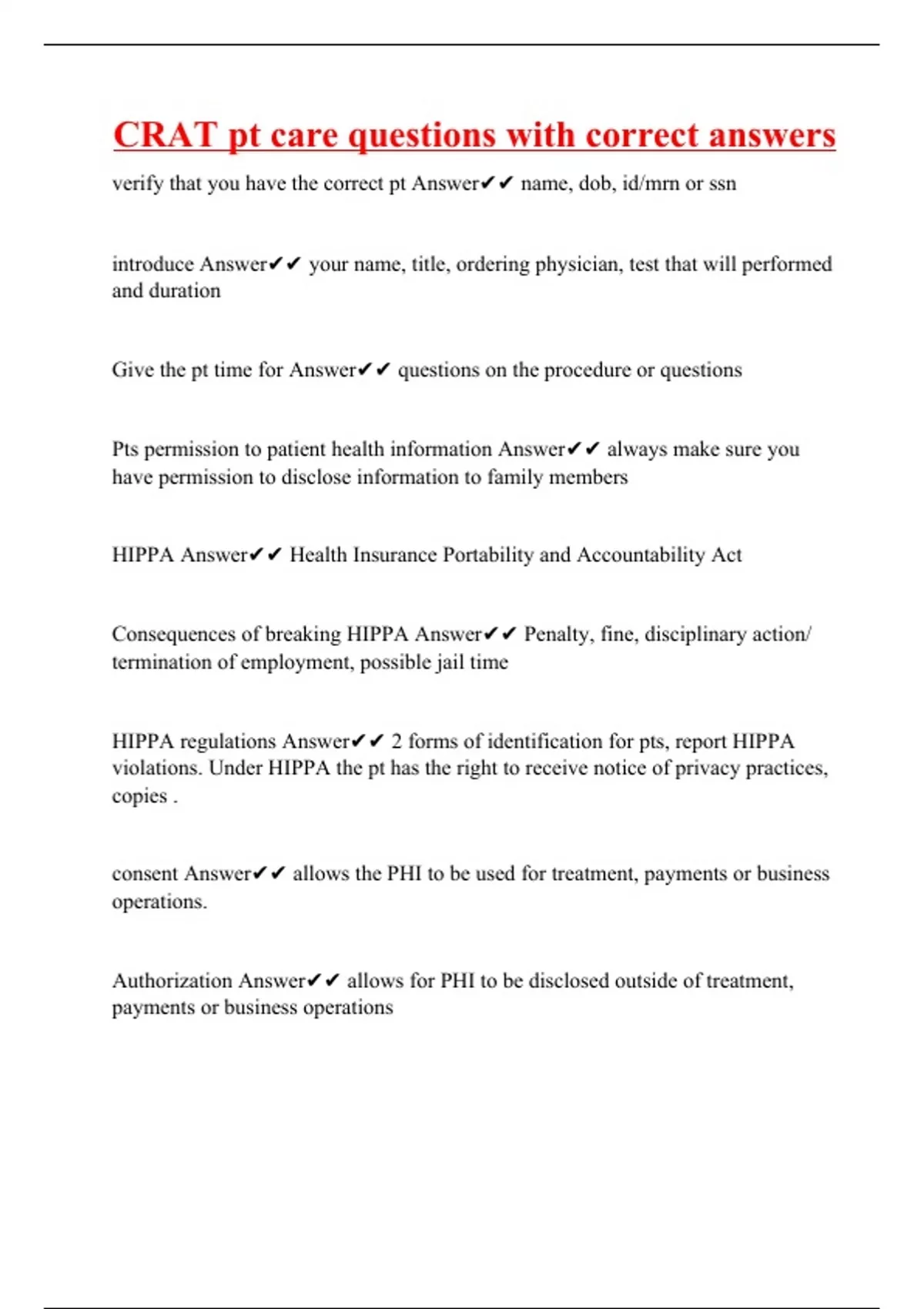 CRAT pt care questions with correct answers

verify that you have the correct pt Answer✔✔ name, dob, id/mrn or ssn

introduce Answer✔✔ your name, title, ordering physician, test that will performed and duration

Give the pt time for Answer✔✔ questions on the procedure or questions

Pts permission to patient health information Answer✔✔ always make sure you have permission to disclose information to family members

HIPPA Answer✔✔ Health Insurance Portability and Accountability Act

Consequences of breaking HIPPA Answer✔✔ Penalty, fine, disciplinary action/ termination of employment, possible jail time

HIPPA regulations Answer✔✔ 2 forms of identification for pts, report HIPPA violations. Under HIPPA the pt has the right to receive notice of privacy practices, copies .

consent Answer✔✔ allows the PHI to be used for treatment, payments or business operations.

Authorization Answer✔✔ allows for PHI to be disclosed outside of treatment, payments or business operations